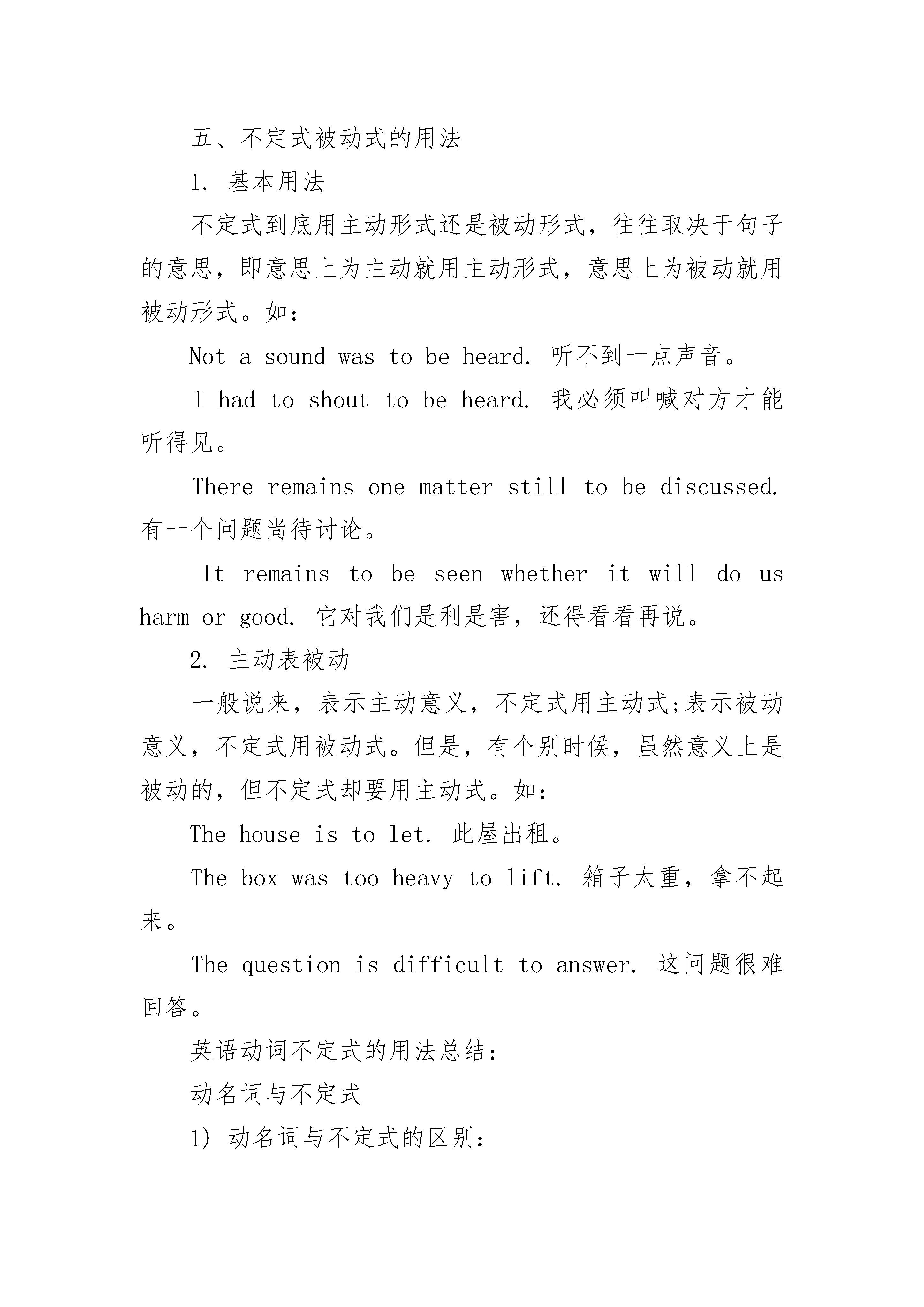 五、不定式被动式的用法

1. 基本用法

不定式到底用主动形式还是被动形式，往往取决于句子的意思，即意思上为主动就用主动形式，意思上为被动就用被动形式。如：

Not a sound was to be heard. 听不到一点声音。

I had to shout to be heard. 我必须叫喊对方才能听得见。

There remains one matter still to be discussed. 有一个问题尚待讨论。

It remains to be seen whether it will do us harm or good. 它对我们是利是害，还得看看再说。

2. 主动表被动

一般说来，表示主动意义，不定式用主动式;表示被动意义，不定式用被动式。但是，有个别时候，虽然意义上是被动的，但不定式却要用主动式。如：

The house is to let. 此屋出租。

The box was too heavy to lift. 箱子太重，拿不起来。

The question is difficult to answer. 这问题很难回答。

英语动词不定式的用法总结：

动名词与不定式

1) 动名词与不定式的区别：